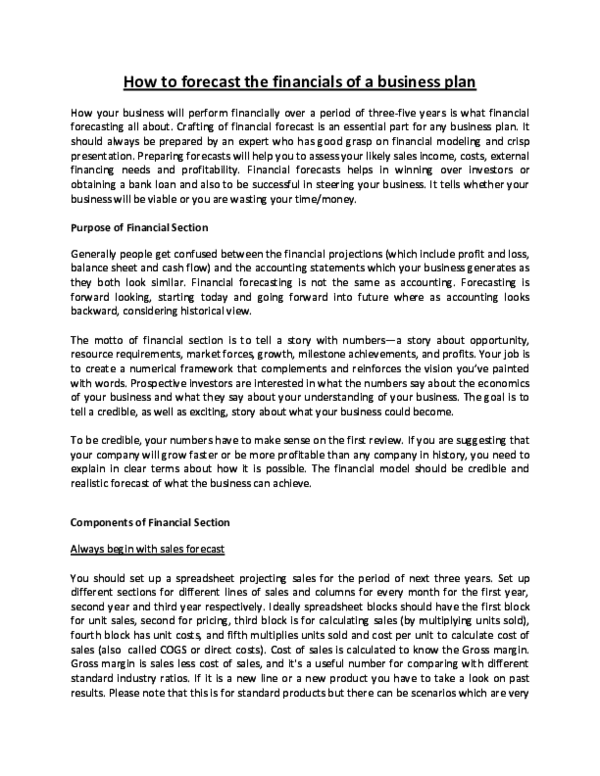 How to forecast the financials of a business plan

How your business will perform financially over a period of three-five years is what financial forecasting all about. Crafting of financial forecast is an essential part for any business plan. It should always be prepared by an expert who has good grasp on financial modeling and crisp presentation. Preparing forecasts will help you to assess your likely sales income, costs, external financing needs and profitability. Financial forecasts helps in winning over investors or obtaining a bank loan and also to be successful in steering your business. It tells whether your business will be viable or you are wasting your time/money.

Purpose of Financial Section

Generally people get confused between the financial projections (which include profit and loss, balance sheet and cash flow) and the accounting statements which your business generates as they both look similar. Financial forecasting is not the same as accounting. Forecasting is forward looking, starting today and going forward into future where as accounting looks backward, considering historical view.

The motto of financial section is to tell a story with numbers—a story about opportunity, resource requirements, market forces, growth, milestone achievements, and profits. Your job is to create a numerical framework that complements and reinforces the vision you've painted with words. Prospective investors are interested in what the numbers say about the economics of your business and what they say about your understanding of your business. The goal is to tell a credible, as well as exciting, story about what your business could become.

To be credible, your numbers have to make sense on the first review. If you are suggesting that your company will grow faster or be more profitable than any company in history, you need to explain in clear terms about how it is possible. The financial model should be credible and realistic forecast of what the business can achieve.

Components of Financial Section

Always begin with sales forecast

You should set up a spreadsheet projecting sales for the period of next three years. Set up different sections for different lines of sales and columns for every month for the first year, second year and third year respectively. Ideally spreadsheet blocks should have the first block for unit sales, second for pricing, third block is for calculating sales (by multiplying units sold), fourth block has unit costs, and fifth multiplies units sold and cost per unit to calculate cost of sales (also called COGS or direct costs). Cost of sales is calculated to know the Gross margin. Gross margin is sales less cost of sales, and it's a useful number for comparing with different standard industry ratios. If it is a new line or a new product you have to take a look on past results. Please note that this is for standard products but there can be scenarios which are very